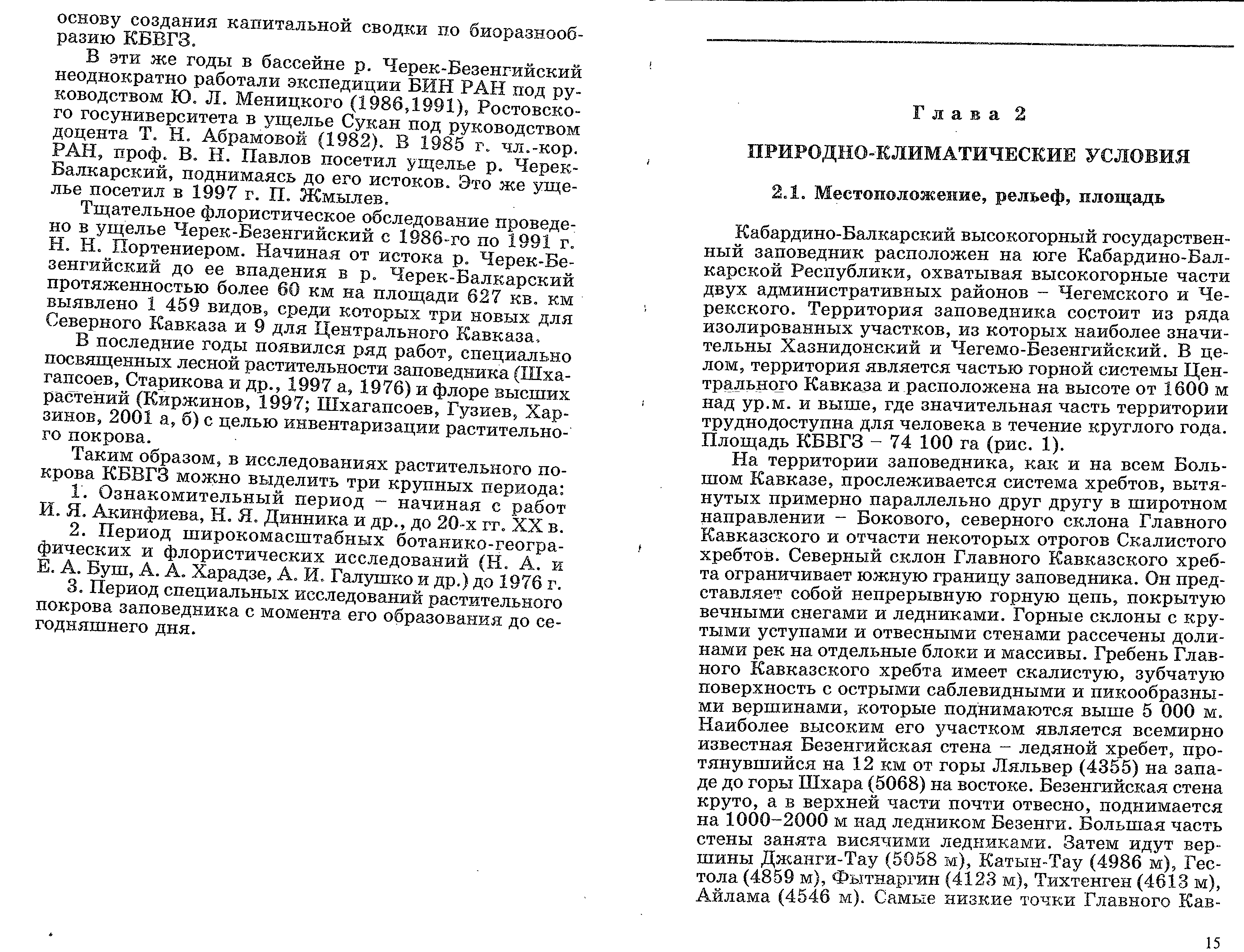 основу создания капитальной сводки по биоразнообразию КБВГЗ.

В эти же годы в бассейне р. Черек-Безенгийский неоднократно работали экспедиции БИН РАН под руководством Ю. Л. Меницкого (1986,1991), Ростовского госуниверситета в ущелье Сукан под руководством доцента Т. Н. Абрамовой (1982). В 1985 г. чл.-кор. РАН, проф. В. Н. Павлов посетил ущелье р. Черек-Балкарский, поднимаясь до его истоков. Это же ущелье посетил в 1997 г. П. Жмылев.

Тщательное флористическое обследование проведено в ущелье Черек-Безенгийский с 1986-го по 1991 г. Н. Н. Портениером. Начиная от истока р. Черек-Безенгийский до ее впадения в р. Черек-Балкарский протяженностью более 60 км на площади 627 кв. км выявлено 1 459 видов, среди которых три новых для Северного Кавказа и 9 для Центрального Кавказа.

В последние годы появился ряд работ, специально посвященных лесной растительности заповедника (Шхагапсоев, Старикова и др., 1997 а, 1976) и флоре высших растений (Киржинов, 1997; Шхагапсоев, Гузиев, Харзинов, 2001 а, б) с целью инвентаризации растительного покрова.

Таким образом, в исследованиях растительного покрова КБВГЗ можно выделить три крупных периода:

1. Ознакомительный период – начиная с работ И. Я. Акинфиева, Н. Я. Динника и др., до 20-х гг. XX в.

2. Период широкомасштабных ботанико-географических и флористических исследований (Н. А. и Е. А. Буш, А. А. Харадзе, А. И. Галушко и др.) до 1976 г.

3. Период специальных исследований растительного покрова заповедника с момента его образования до сегодняшнего дня.

Глава 2

ПРИРОДНО-КЛИМАТИЧЕСКИЕ УСЛОВИЯ

2.1. Местоположение, рельеф, площадь

Кабардино-Балкарский высокогорный государственный заповедник расположен на юге Кабардино-Балкарской Республики, охватывая высокогорные части двух административных районов – Чегемского и Черекского. Территория заповедника состоит из ряда изолированных участков, из которых наиболее значительны Хазнидонский и Чегемо-Безенгийский. В целом, территория является частью горной системы Центрального Кавказа и расположена на высоте от 1600 м над ур.м. и выше, где значительная часть территории труднодоступна для человека в течение круглого года. Площадь КБВГЗ – 74 100 га (рис. 1).

На территории заповедника, как и на всем Большом Кавказе, прослеживается система хребтов, вытянутых примерно параллельно друг другу в широтном направлении – Бокового, северного склона Главного Кавказского и отчасти некоторых отрогов Скалистого хребтов. Северный склон Главного Кавказского хребта ограничивает южную границу заповедника. Он представляет собой непрерывную горную цепь, покрытую вечными снегами и ледниками. Горные склоны с крутыми уступами и отвесными стенами рассечены долинами рек на отдельные блоки и массивы. Гребень Главного Кавказского хребта имеет скалистую, зубчатую поверхность с острыми саблевидными и пикообразными вершинами, которые поднимаются выше 5 000 м. Наиболее высоким его участком является всемирно известная Безенгийская стена – ледяной хребет, протянувшийся на 12 км от горы Ляльвер (4355) на западе до горы Шхара (5068) на востоке. Безенгийская стена круто, а в верхней части почти отвесно, поднимается на 1000–2000 м над ледником Безенги. Большая часть стены занята висячими ледниками. Затем идут вершины Джанги-Тау (5058 м), Катын-Тау (4986 м), Гестола (4859 м), Фытнаргин (4123 м), Тихтенген (4613 м), Айлама (4546 м). Самые низкие точки Главного Кав-

15